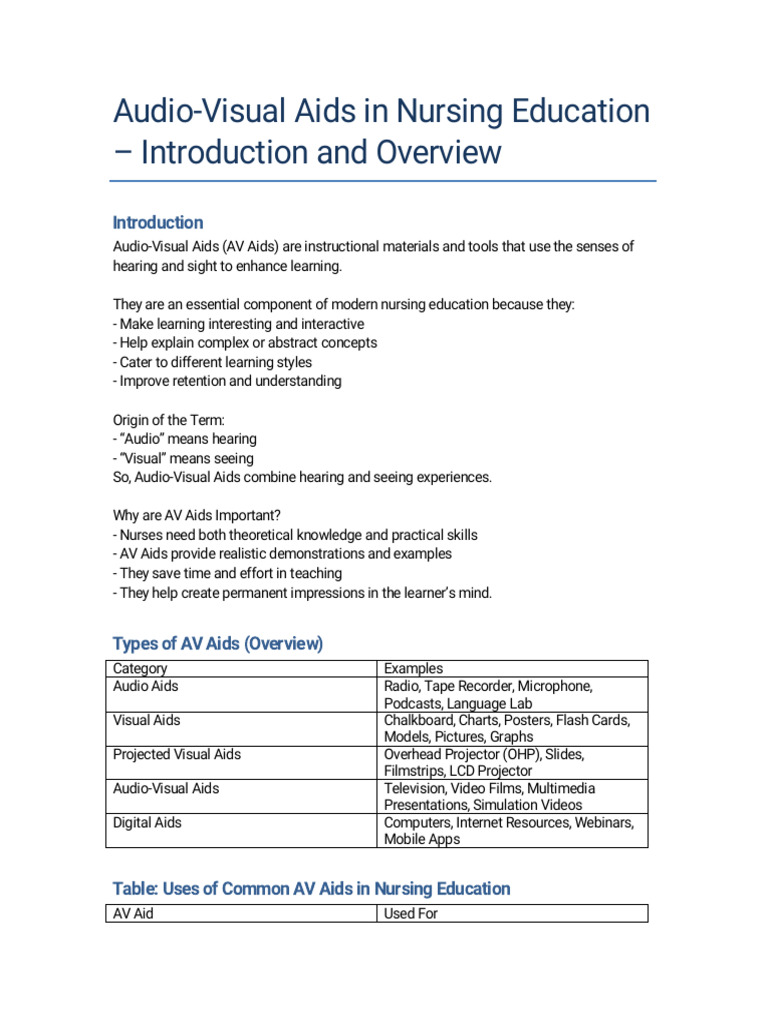 Audio-Visual Aids in Nursing Education – Introduction and Overview

Introduction

Audio-Visual Aids (AV Aids) are instructional materials and tools that use the senses of hearing and sight to enhance learning.

They are an essential component of modern nursing education because they:
- Make learning interesting and interactive
- Help explain complex or abstract concepts
- Cater to different learning styles
- Improve retention and understanding

Origin of the Term:
- “Audio” means hearing
- “Visual” means seeing
So, Audio-Visual Aids combine hearing and seeing experiences.

Why are AV Aids Important?
- Nurses need both theoretical knowledge and practical skills
- AV Aids provide realistic demonstrations and examples
- They save time and effort in teaching
- They help create permanent impressions in the learner’s mind.

Types of AV Aids (Overview)

| Category | Examples |
|---|---|
| Audio Aids | Radio, Tape Recorder, Microphone, Podcasts, Language Lab |
| Visual Aids | Chalkboard, Charts, Posters, Flash Cards, Models, Pictures, Graphs |
| Projected Visual Aids | Overhead Projector (OHP), Slides, Filmstrips, LCD Projector |
| Audio-Visual Aids | Television, Video Films, Multimedia Presentations, Simulation Videos |
| Digital Aids | Computers, Internet Resources, Webinars, Mobile Apps |

Table: Uses of Common AV Aids in Nursing Education

| AV Aid | Used For |
|---|---|